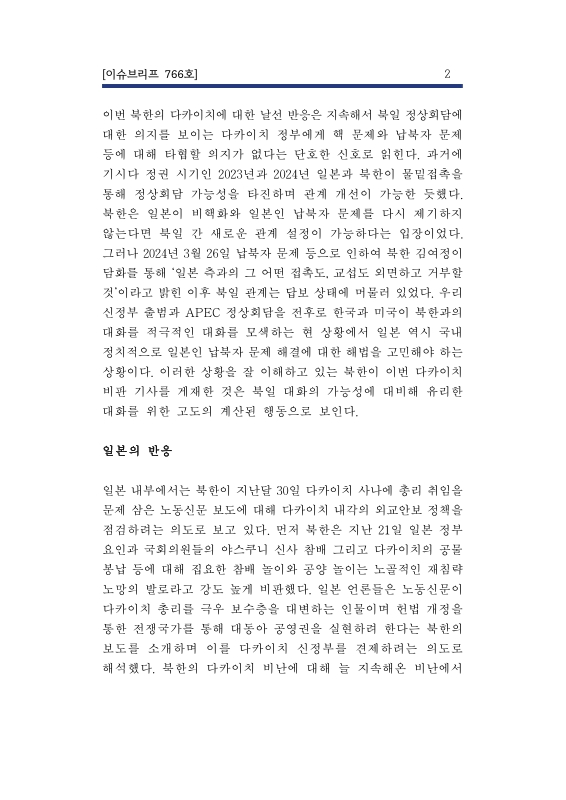 [이슈브리프 766호] 2

이번 북한의 다카이치에 대한 날선 반응은 지속해서 북일 정상회담에 대한 의지를 보이는 다카이치 정부에게 핵 문제와 납북자 문제 등에 대해 타협할 의지가 없다는 단호한 신호로 읽힌다. 과거에 기시다 정권 시기인 2023년과 2024년 일본과 북한이 물밑접촉을 통해 정상회담 가능성을 타진하며 관계 개선이 가능한 듯했다. 북한은 일본이 비핵화와 일본인 납북자 문제를 다시 제기하지 않는다면 북일 간 새로운 관계 설정이 가능하다는 입장이었다. 그러나 2024년 3월 26일 납북자 문제 등으로 인하여 북한 김여정이 담화를 통해 '일본 측과의 그 어떤 접촉도, 교섭도 외면하고 거부할 것'이라고 밝힌 이후 북일 관계는 답보 상태에 머물러 있었다. 우리 신정부 출범과 APEC 정상회담을 전후로 한국과 미국이 북한과의 대화를 적극적인 대화를 모색하는 현 상황에서 일본 역시 국내 정치적으로 일본인 납북자 문제 해결에 대한 해법을 고민해야 하는 상황이다. 이러한 상황을 잘 이해하고 있는 북한이 이번 다카이치 비판 기사를 게재한 것은 북일 대화의 가능성에 대비해 유리한 대화를 위한 고도의 계산된 행동으로 보인다.

일본의 반응

일본 내부에서는 북한이 지난달 30일 다카이치 사나에 총리 취임을 문제 삼은 노동신문 보도에 대해 다카이치 내각의 외교안보 정책을 점검하려는 의도로 보고 있다. 먼저 북한은 지난 21일 일본 정부 요인과 국회의원들의 야스쿠니 신사 참배 그리고 다카이치의 공물 봉납 등에 대해 집요한 참배 놀이와 공양 놀이는 노골적인 재침략 노망의 발로라고 강도 높게 비판했다. 일본 언론들은 노동신문이 다카이치 총리를 극우 보수층을 대변하는 인물이며 헌법 개정을 통한 전쟁국가를 통해 대동아 공영권을 실현하려 한다는 북한의 보도를 소개하며 이를 다카이치 신정부를 견제하려는 의도로 해석했다. 북한의 다카이치 비난에 대해 늘 지속해온 비난에서